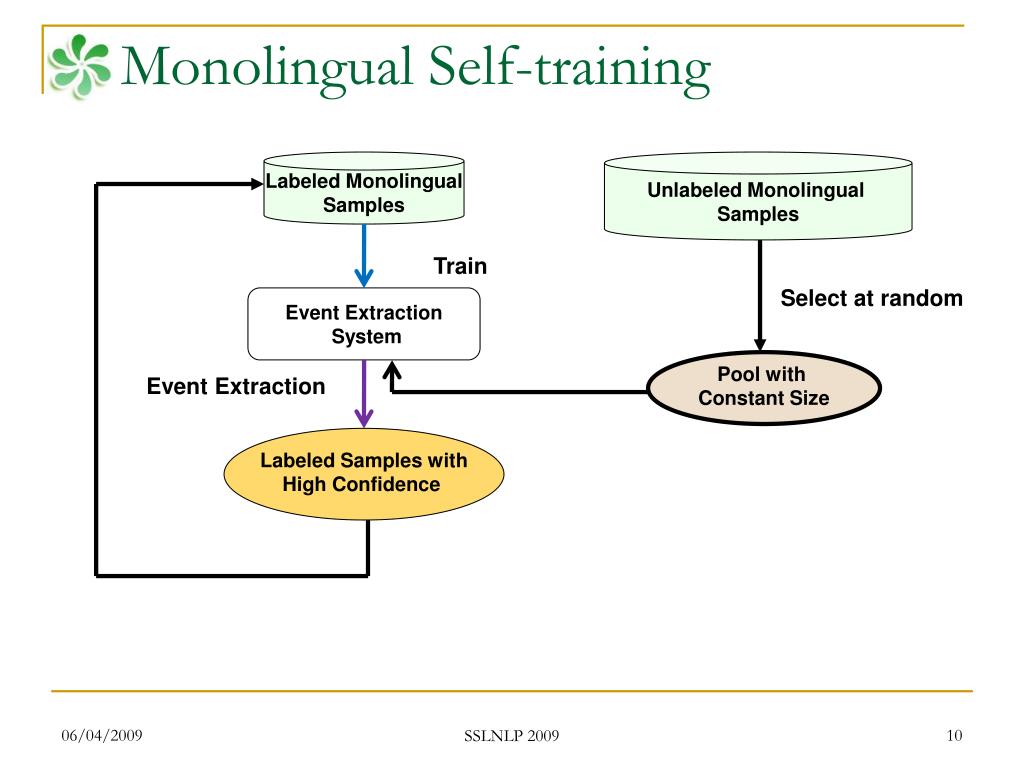 Monolingual Self-training

Labeled Monolingual Samples

Unlabeled Monolingual Samples

Train

Select at random

Event Extraction System

Event Extraction

Pool with Constant Size

Labeled Samples with High Confidence

06/04/2009

SSLNLP 2009

10